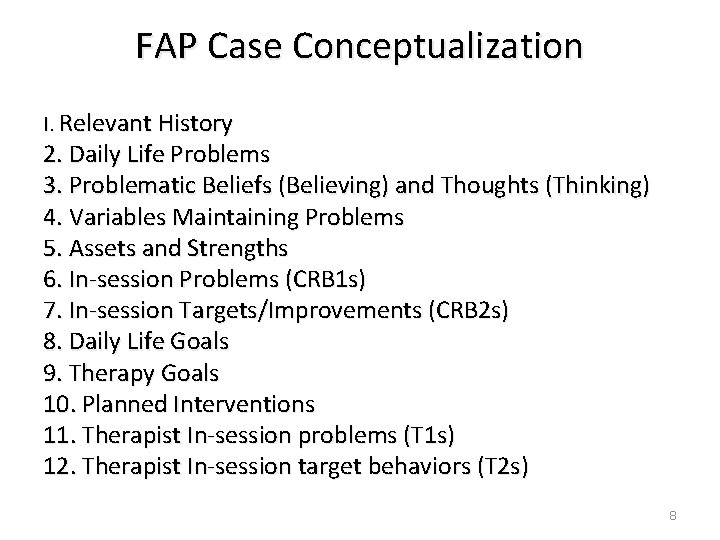 FAP Case Conceptualization

I. Relevant History
2. Daily Life Problems
3. Problematic Beliefs (Believing) and Thoughts (Thinking)
4. Variables Maintaining Problems
5. Assets and Strengths
6. In-session Problems (CRB1s)
7. In-session Targets/Improvements (CRB2s)
8. Daily Life Goals
9. Therapy Goals
10. Planned Interventions
11. Therapist In-session problems (T1s)
12. Therapist In-session target behaviors (T2s)

8